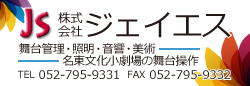 JS 株式会社 ジェイエス

舞台管理・照明・音響・美術

名東文化小劇場の舞台操作

TEL 052-795-9331 FAX 052-795-9332